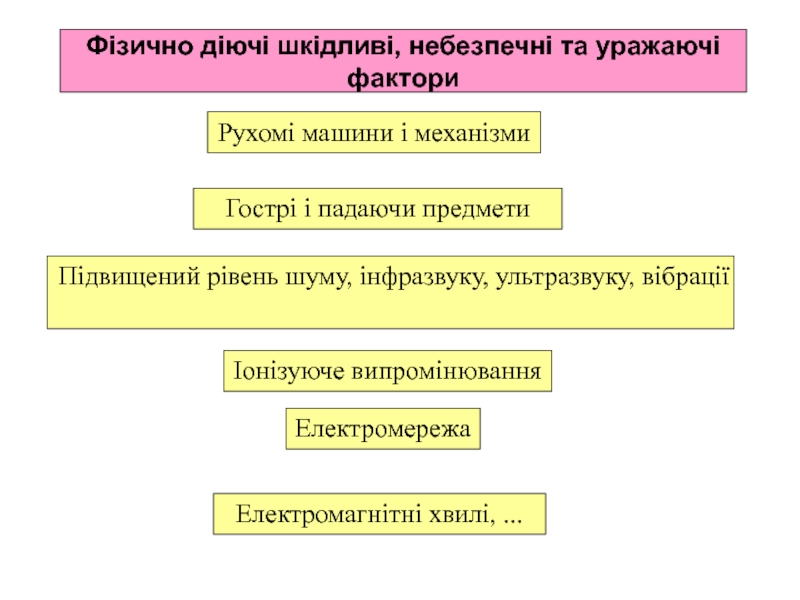 Фізично діючі шкідливі, небезпечні та уражаючі фактори

Рухомі машини і механізми

Гострі і падаючи предмети

Підвищений рівень шуму, інфразвуку, ультразвуку, вібрації

Іонізуюче випромінювання

Електромережа

Електромагнітні хвилі, ...